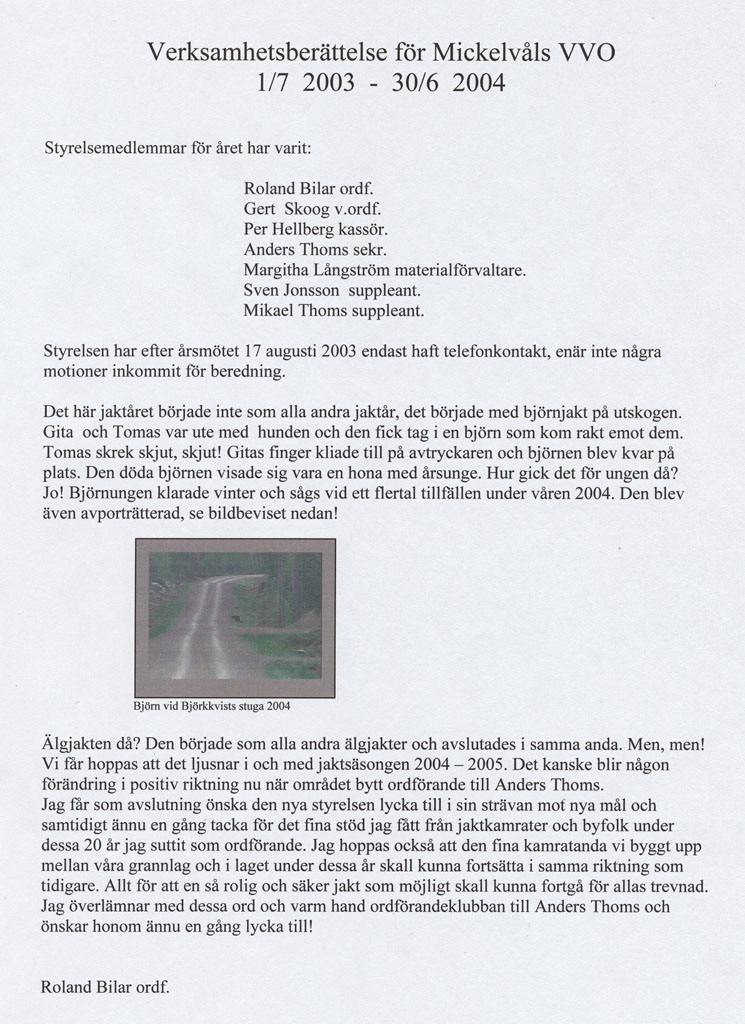 Verksamhetsberättelse för Mickelvåls VVO
1/7 2003 - 30/6 2004

Styrelsemedlemmar för året har varit:

Roland Bilar ordf.
Gert Skoog v.ordf.
Per Hellberg kassör.
Anders Thoms sekr.
Margitha Långström materialförvaltare.
Sven Jonsson suppleant.
Mikael Thoms suppleant.

Styrelsen har efter årsmötet 17 augusti 2003 endast haft telefonkontakt, enär inte några motioner inkommit för beredning.

Det här jaktåret började inte som alla andra jaktår, det började med björnjakt på utskogen. Gita och Tomas var ute med hunden och den fick tag i en björn som kom rakt emot dem. Tomas skrek skjut, skjut! Gitas finger kliade till på avtryckaren och björnen blev kvar på plats. Den döda björnen visade sig vara en hona med årsunge. Hur gick det för ungen då? Jo! Björnungen klarade vinter och sågs vid ett flertal tillfällen under våren 2004. Den blev även avporträtterad, se bildbeviset nedan!

Björn vid Björkkvists stuga 2004

Älgjakten då? Den började som alla andra älgjakter och avslutades i samma anda. Men, men! Vi får hoppas att det ljusnar i och med jaktsäsongen 2004 – 2005. Det kanske blir någon förändring i positiv riktning nu när området bytt ordförande till Anders Thoms.
Jag får som avslutning önska den nya styrelsen lycka till i sin strävan mot nya mål och samtidigt ännu en gång tacka för det fina stöd jag fått från jaktkamrater och byfolk under dessa 20 år jag suttit som ordförande. Jag hoppas också att den fina kamratanda vi byggt upp mellan våra grannlag och i laget under dessa år skall kunna fortsätta i samma riktning som tidigare. Allt för att en så rolig och säker jakt som möjligt skall kunna fortgå för allas trevnad. Jag överlämnar med dessa ord och varm hand ordförandeklubban till Anders Thoms och önskar honom ännu en gång lycka till!

Roland Bilar ordf.